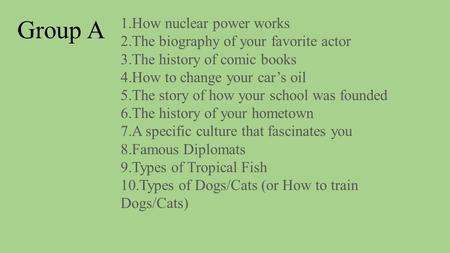 Group A

1.How nuclear power works
2.The biography of your favorite actor
3.The history of comic books
4.How to change your car’s oil
5.The story of how your school was founded
6.The history of your hometown
7.A specific culture that fascinates you
8.Famous Diplomats
9.Types of Tropical Fish
10.Types of Dogs/Cats (or How to train Dogs/Cats)